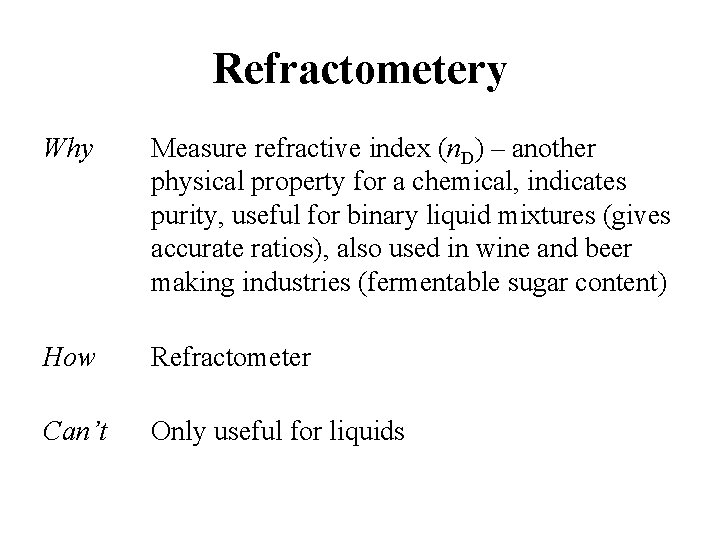 Refractometery

Why Measure refractive index ($n_D$) – another physical property for a chemical, indicates purity, useful for binary liquid mixtures (gives accurate ratios), also used in wine and beer making industries (fermentable sugar content)

How Refractometer

Can't Only useful for liquids